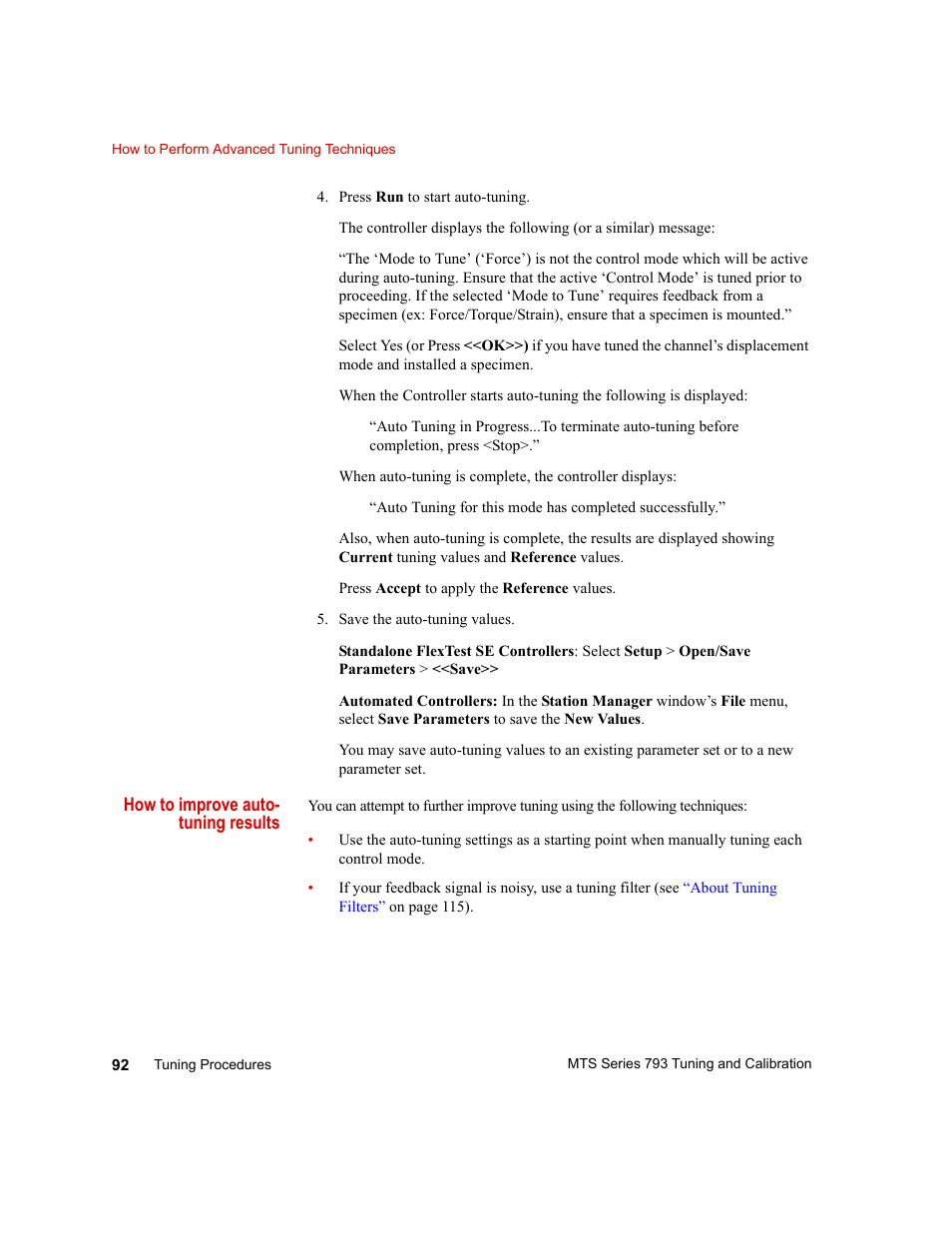 How to Perform Advanced Tuning Techniques

4. Press Run to start auto-tuning.

The controller displays the following (or a similar) message:

“The ‘Mode to Tune’ (‘Force’) is not the control mode which will be active during auto-tuning. Ensure that the active ‘Control Mode’ is tuned prior to proceeding. If the selected ‘Mode to Tune’ requires feedback from a specimen (ex: Force/Torque/Strain), ensure that a specimen is mounted.”

Select Yes (or Press <<OK>>) if you have tuned the channel’s displacement mode and installed a specimen.

When the Controller starts auto-tuning the following is displayed:

“Auto Tuning in Progress...To terminate auto-tuning before completion, press <Stop>.”

When auto-tuning is complete, the controller displays:

“Auto Tuning for this mode has completed successfully.”

Also, when auto-tuning is complete, the results are displayed showing Current tuning values and Reference values.

Press Accept to apply the Reference values.

5. Save the auto-tuning values.

Standalone FlexTest SE Controllers: Select Setup > Open/Save Parameters > <<Save>>

Automated Controllers: In the Station Manager window’s File menu, select Save Parameters to save the New Values.

You may save auto-tuning values to an existing parameter set or to a new parameter set.

How to improve auto-tuning results

You can attempt to further improve tuning using the following techniques:

• Use the auto-tuning settings as a starting point when manually tuning each control mode.

• If your feedback signal is noisy, use a tuning filter (see “About Tuning Filters” on page 115).

92 Tuning Procedures

MTS Series 793 Tuning and Calibration